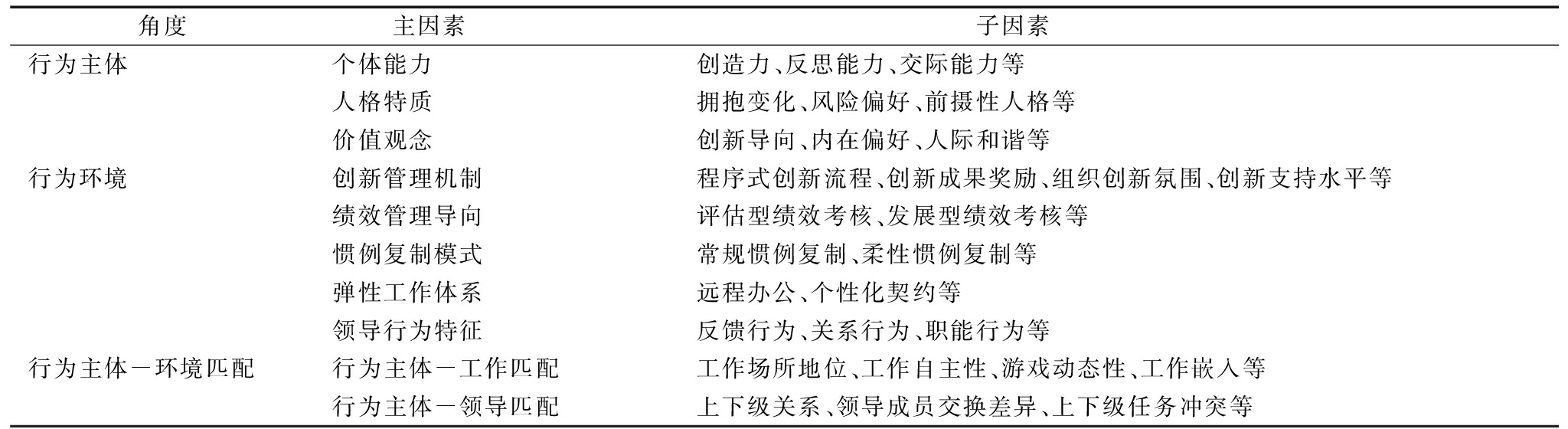 | 角度 | 主因素 | 子因素 |
|---|---|---|
| 行为主体 | 个体能力 | 创造力、反思能力、交际能力等 |
| | 人格特质 | 拥抱变化、风险偏好、前摄性人格等 |
| | 价值观念 | 创新导向、内在偏好、人际和谐等 |
| 行为环境 | 创新管理机制 | 程序式创新流程、创新成果奖励、组织创新氛围、创新支持水平等 |
| | 绩效管理导向 | 评估型绩效考核、发展型绩效考核等 |
| | 惯例复制模式 | 常规惯例复制、柔性惯例复制等 |
| | 弹性工作体系 | 远程办公、个性化契约等 |
| | 领导行为特征 | 反馈行为、关系行为、职能行为等 |
| 行为主体－环境匹配 | 行为主体－工作匹配 | 工作场所地位、工作自主性、游戏动态性、工作嵌入等 |
| | 行为主体－领导匹配 | 上下级关系、领导成员交换差异、上下级任务冲突等 |